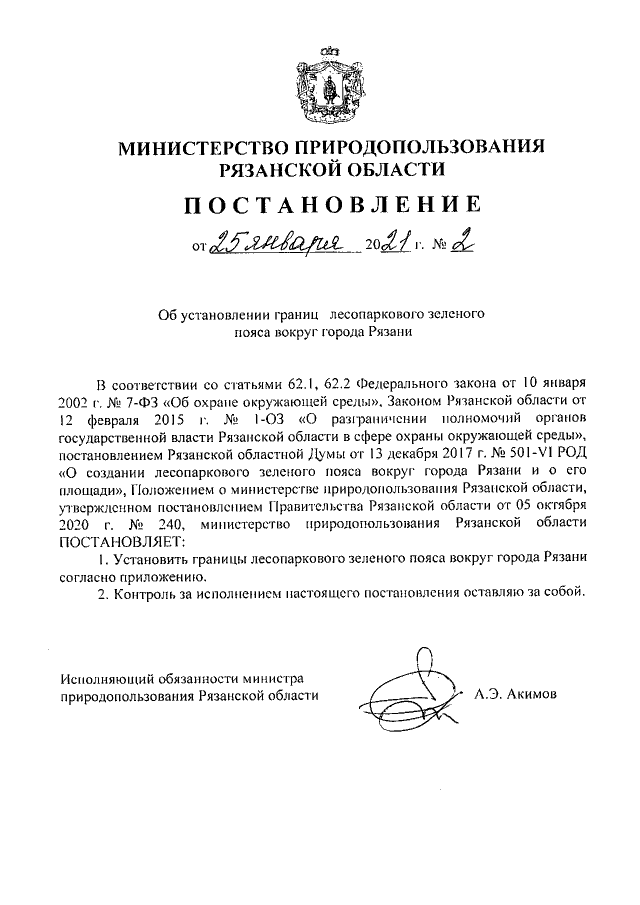 МИНИСТЕРСТВО ПРИРОДОПОЛЬЗОВАНИЯ РЯЗАНСКОЙ ОБЛАСТИ

ПОСТАНОВЛЕНИЕ

от 25 января 2021 г. № 2

Об установлении границ лесопаркового зеленого пояса вокруг города Рязани

В соответствии со статьями 62.1, 62.2 Федерального закона от 10 января 2002 г. № 7-ФЗ «Об охране окружающей среды», Законом Рязанской области от 12 февраля 2015 г. № 1-ОЗ «О разграничении полномочий органов государственной власти Рязанской области в сфере охраны окружающей среды», постановлением Рязанской областной Думы от 13 декабря 2017 г. № 501-VI РОД «О создании лесопаркового зеленого пояса вокруг города Рязани и о его площади», Положением о министерстве природопользования Рязанской области, утвержденном постановлением Правительства Рязанской области от 05 октября 2020 г. № 240, министерство природопользования Рязанской области ПОСТАНОВЛЯЕТ:

1. Установить границы лесопаркового зеленого пояса вокруг города Рязани согласно приложению.

2. Контроль за исполнением настоящего постановления оставляю за собой.

Исполняющий обязанности министра природопользования Рязанской области

А.Э. Акимов